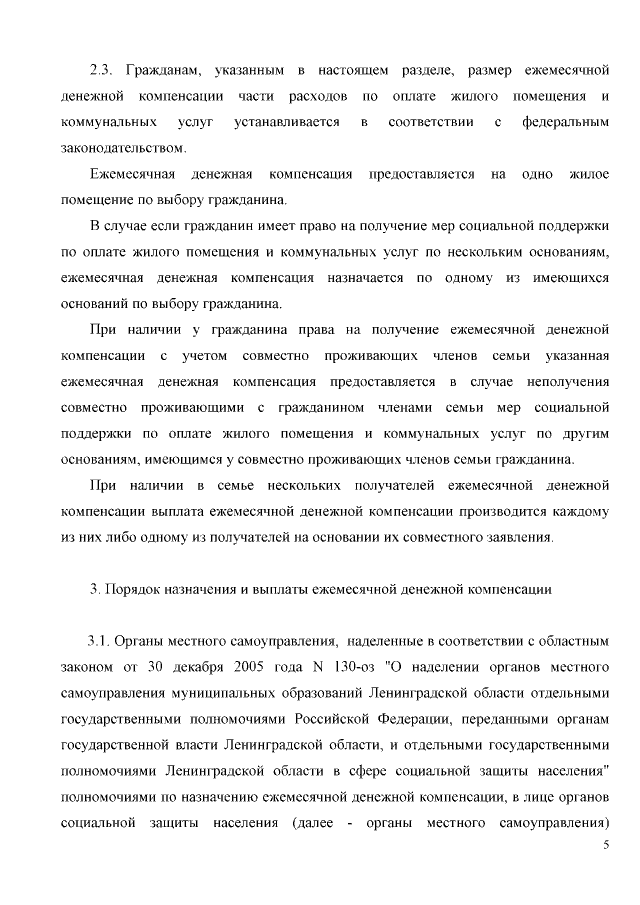 2.3. Гражданам, указанным в настоящем разделе, размер ежемесячной денежной компенсации части расходов по оплате жилого помещения и коммунальных услуг устанавливается в соответствии с федеральным законодательством.

Ежемесячная денежная компенсация предоставляется на одно жилое помещение по выбору гражданина.

В случае если гражданин имеет право на получение мер социальной поддержки по оплате жилого помещения и коммунальных услуг по нескольким основаниям, ежемесячная денежная компенсация назначается по одному из имеющихся оснований по выбору гражданина.

При наличии у гражданина права на получение ежемесячной денежной компенсации с учетом совместно проживающих членов семьи указанная ежемесячная денежная компенсация предоставляется в случае неполучения совместно проживающими с гражданином членами семьи мер социальной поддержки по оплате жилого помещения и коммунальных услуг по другим основаниям, имеющимся у совместно проживающих членов семьи гражданина.

При наличии в семье нескольких получателей ежемесячной денежной компенсации выплата ежемесячной денежной компенсации производится каждому из них либо одному из получателей на основании их совместного заявления.

3. Порядок назначения и выплаты ежемесячной денежной компенсации

3.1. Органы местного самоуправления, наделенные в соответствии с областным законом от 30 декабря 2005 года N 130-оз "О наделении органов местного самоуправления муниципальных образований Ленинградской области отдельными государственными полномочиями Российской Федерации, переданными органам государственной власти Ленинградской области, и отдельными государственными полномочиями Ленинградской области в сфере социальной защиты населения" полномочиями по назначению ежемесячной денежной компенсации, в лице органов социальной защиты населения (далее - органы местного самоуправления)

5